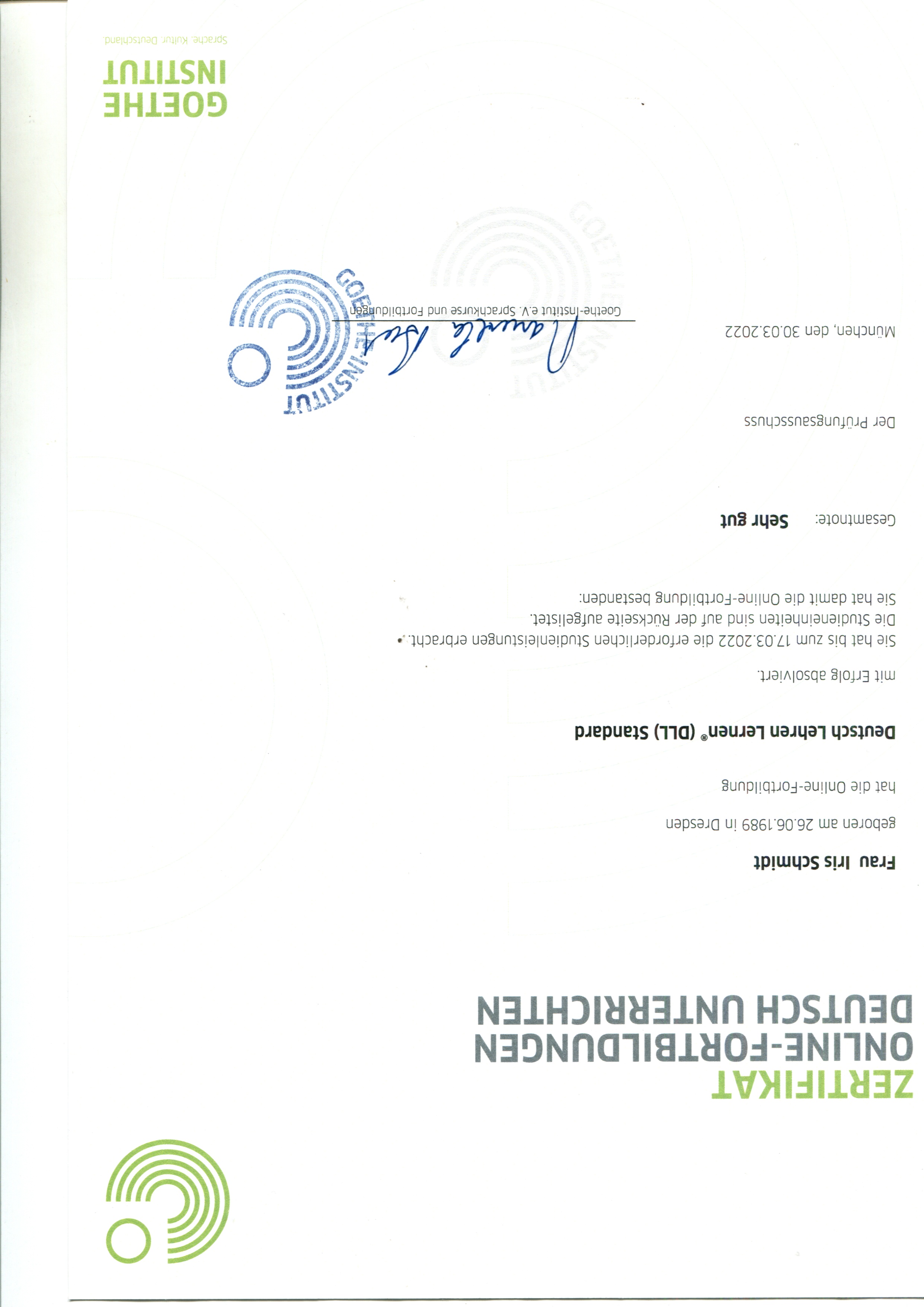 ZERTIFIKAT
ONLINE-FORTBILDUNGEN
DEUTSCH UNTERRICHTEN

Frau Iris Schmidt

geboren am 26.06.1989 in Dresden

hat die Online-Fortbildung

Deutsch Lehren Lernen® (DLL) Standard

mit Erfolg absolviert.

Sie hat bis zum 17.03.2022 die erforderlichen Studienleistungen erbracht. Die Studieneinheiten sind auf der Rückseite aufgelistet. Sie hat damit die Online-Fortbildung bestanden:

Gesamtnote: Sehr gut

Der Prüfungsausschuss

München, den 30.03.2022

Goethe-Institut e.V. Sprachkurse und Fortbildungen

GOETHE INSTITUT

GOETHE
INSTITUT
Sprache. Kultur. Deutschland.